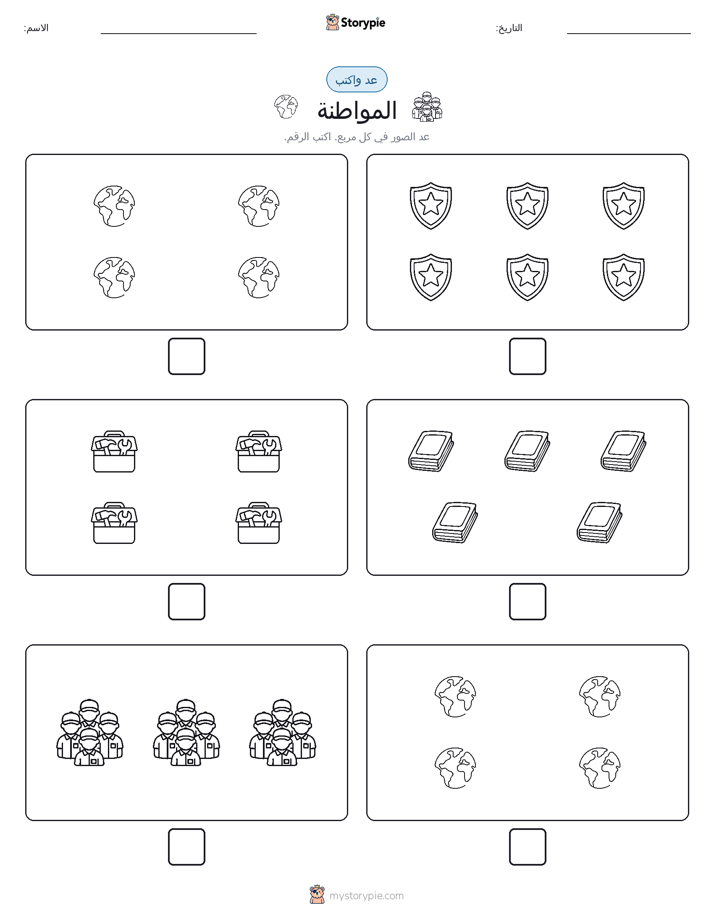 التاريخ:

Storypie

الاسم:

عد واكتب

المواطنة

عد الصور في كل مربع. اكتب الرقم.

mystorypie.com